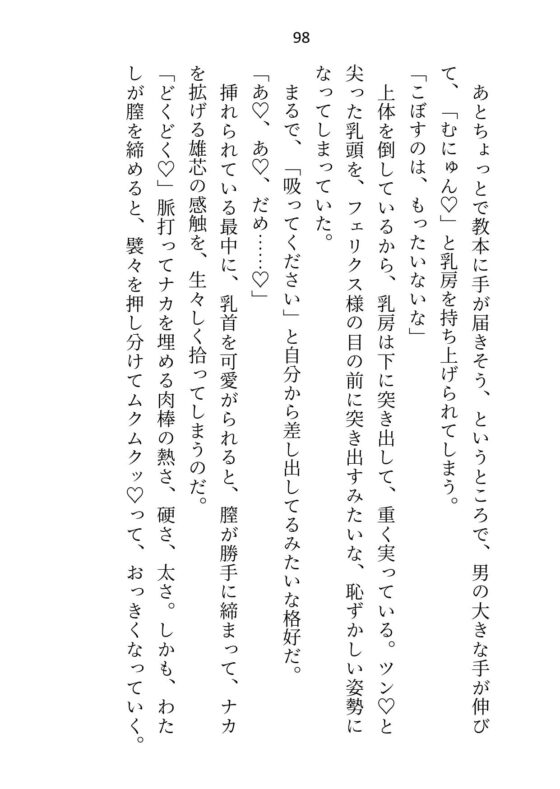 98

あとちょっとで教本に手が届きそう、というところで、男の大きな手が伸びて、「むにゅん♡」と乳房を持ち上げられてしまう。

「こぼすのは、もったいないな」

上体を倒しているから、乳房は下に突き出して、重く実っている。ツン♡と尖った乳頭を、フェリクス様の目の前に突き出すみたいな、恥ずかしい姿勢になってしまっていた。

まるで、「吸ってください」と自分から差し出してるみたいな格好だ。

「あ♡、あ♡、だめ……♡」

挿れられている最中に、乳首を可愛がられると、膣が勝手に締まって、ナカを拡げる雄芯の感触を、生々しく拾ってしまうのだ。

「どくどく♡」脈打ってナカを埋める肉棒の熱さ、硬さ、太さ。しかも、わたしが膣を締めると、襞々を押し分けてムクムクッ♡って、おっきくなっていく。